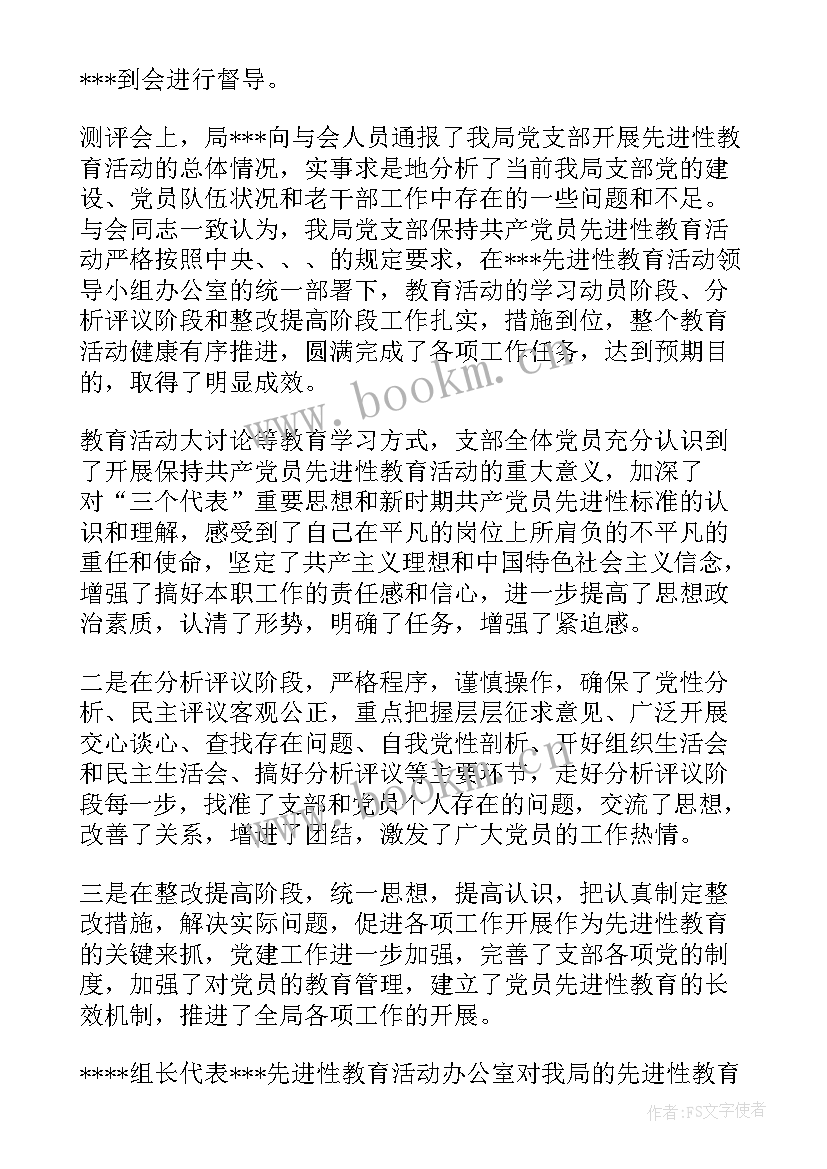 ***到会进行督导。

测评会上，局***向与会人员通报了我局党支部开展先进性教育活动的总体情况，实事求是地分析了当前我局支部党的建设、党员队伍状况和老干部工作中存在的一些问题和不足。与会同志一致认为，我局党支部保持共产党员先进性教育活动严格按照中央、、、的规定要求，在***先进性教育活动领导小组办公室的统一部署下，教育活动的学习动员阶段、分析评议阶段和整改提高阶段工作扎实，措施到位，整个教育活动健康有序推进，圆满完成了各项工作任务，达到预期目的，取得了明显成效。

www.bookm.cn

教育活动大讨论等教育学习方式，支部全体党员充分认识到了开展保持共产党员先进性教育活动的重大意义，加深了对“三个代表”重要思想和新时期共产党员先进性标准的认识和理解，感受到了自己在平凡的岗位上所肩负的不平凡的重任和使命，坚定了共产主义理想和中国特色社会主义信念，增强了搞好本职工作的责任感和信心，进一步提高了思想政治素质，认清了形势，明确了任务，增强了紧迫感。

二是在分析评议阶段，严格程序，谨慎操作，确保了党性分析、民主评议客观公正，重点把握层层征求意见、广泛开展交心谈心、查找存在问题、自我党性剖析、开好组织生活会和民主生活会、搞好分析评议等主要环节，走好分析评议阶段每一步，找准了支部和党员个人存在的问题，交流了思想，改善了关系，增进了团结，激发了广大党员的工作热情。

三是在整改提高阶段，统一思想，提高认识，把认真制定整改措施，解决实际问题，促进各项工作开展作为先进性教育的关键来抓，党建工作进一步加强，完善了支部各项党的制度，加强了对党员的教育管理，建立了党员先进性教育的长效机制，推进了全局各项工作的开展。

****组长代表***先进性教育活动办公室对我局的先进性教育

作者：FS文字使者